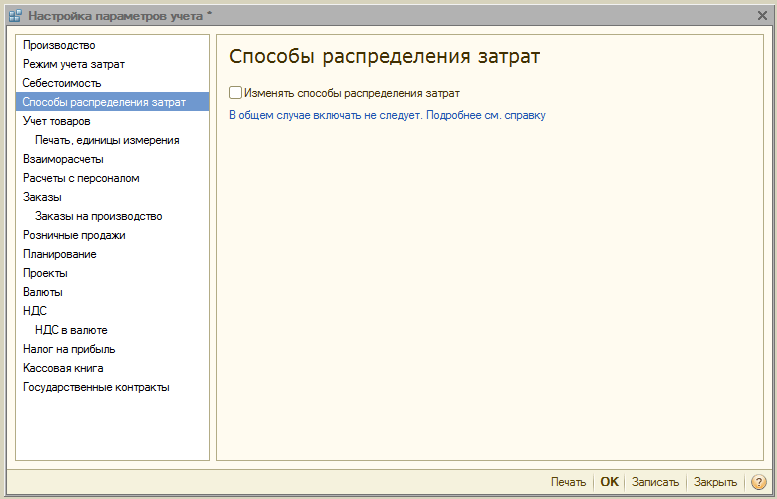 Настройка параметров учета *

Производство
Режим учета затрат
Себестоимость
Способы распределения затрат
Учет товаров
Печать, единицы измерения
Взаиморасчеты
Расчеты с персоналом
Заказы
Заказы на производство
Розничные продажи
Планирование
Проекты
Валюты
НДС
НДС в валюте
Налог на прибыль
Кассовая книга
Государственные контракты

Способы распределения затрат

Изменять способы распределения затрат

В общем случае включать не следует. Подробнее см. справку

Печать OK Записать Закрыть ?